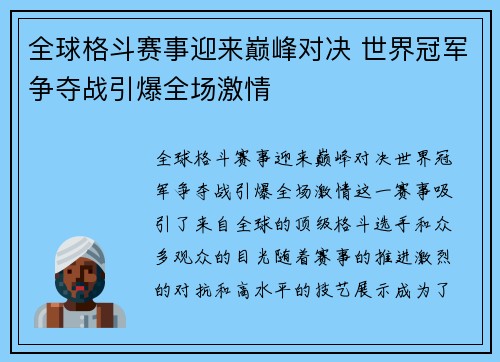 全球格斗赛事迎来巅峰对决 世界冠军争夺战引爆全场激情

全球格斗赛事迎来巅峰对决世界冠军争夺战引爆全场激情这一赛事吸引了来自全球的顶级格斗选手和众多观众的目光随着赛事的推进激烈的对抗和高水平的技艺展示成为了